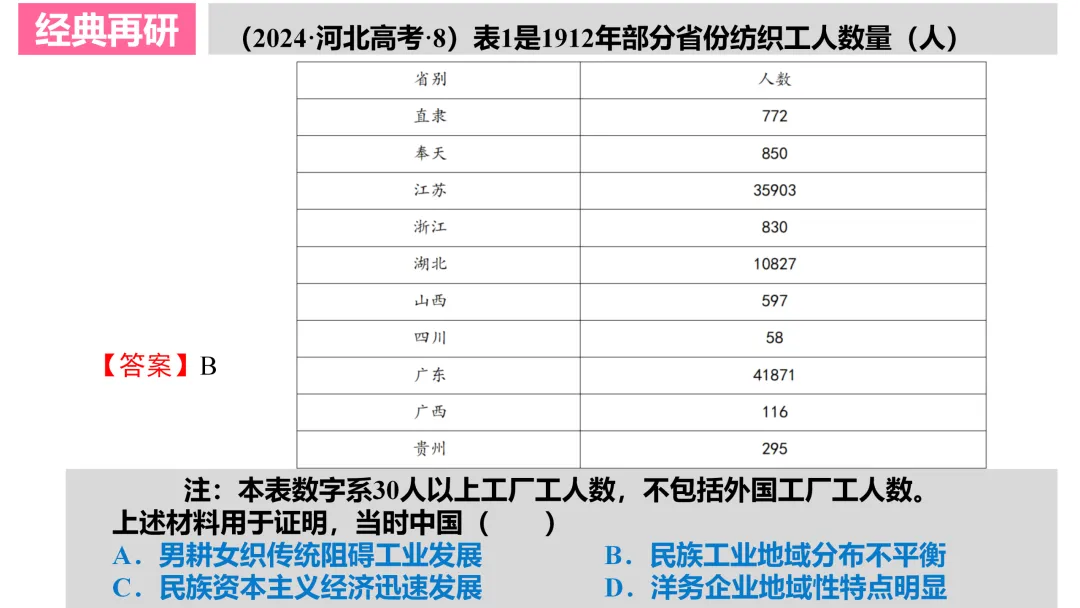 经典再研

（2024·河北高考·8）表1是1912年部分省份纺织工人数量（人）

| 省别 | 人数 |
|---|---|
| 直隶 | 772 |
| 奉天 | 850 |
| 江苏 | 35903 |
| 浙江 | 830 |
| 湖北 | 10827 |
| 山西 | 597 |
| 四川 | 58 |
| 广东 | 41871 |
| 广西 | 116 |
| 贵州 | 295 |

【答案】B

注：本表数字系30人以上工厂工人数，不包括外国工厂工人数。

上述材料用于证明，当时中国（　　）

A．男耕女织传统阻碍工业发展

B．民族工业地域分布不平衡

C．民族资本主义经济迅速发展

D．洋务企业地域性特点明显